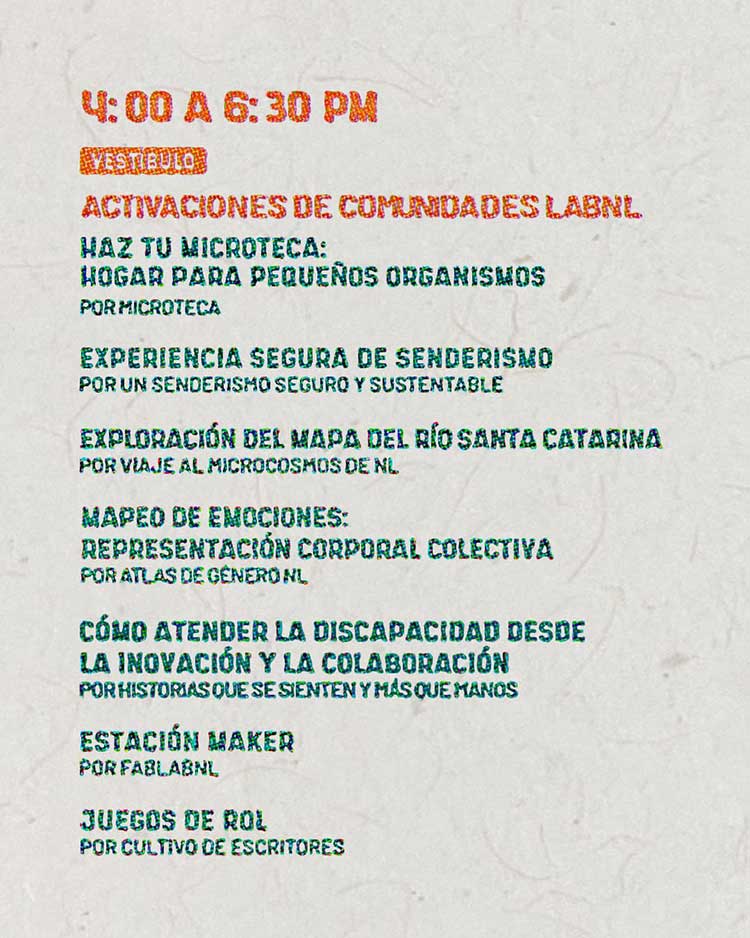 4:00 A 6:30 PM

VESTÍBULO

ACTIVACIONES DE COMUNIDADES LABNL

HAZ TU MICROTECA:
HOGAR PARA PEQUEÑOS ORGANISMOS
POR MICROTECA

EXPERIENCIA SEGURA DE SENDERISMO
POR UN SENDERISMO SEGURO Y SUSTENTABLE

EXPLORACIÓN DEL MAPA DEL RÍO SANTA CATARINA
POR VIAJE AL MICROCOSMOS DE NL

MAPEO DE EMOCIONES:
REPRESENTACIÓN CORPORAL COLECTIVA
POR ATLAS DE GÉNERO NL

CÓMO ATENDER LA DISCAPACIDAD DESDE LA INOVACIÓN Y LA COLABORACIÓN
POR HISTORIAS QUE SE SIENTEN Y MÁS QUE MANOS

ESTACIÓN MAKER
POR FABLABNL

JUEGOS DE ROL
POR CULTIVO DE ESCRITORES